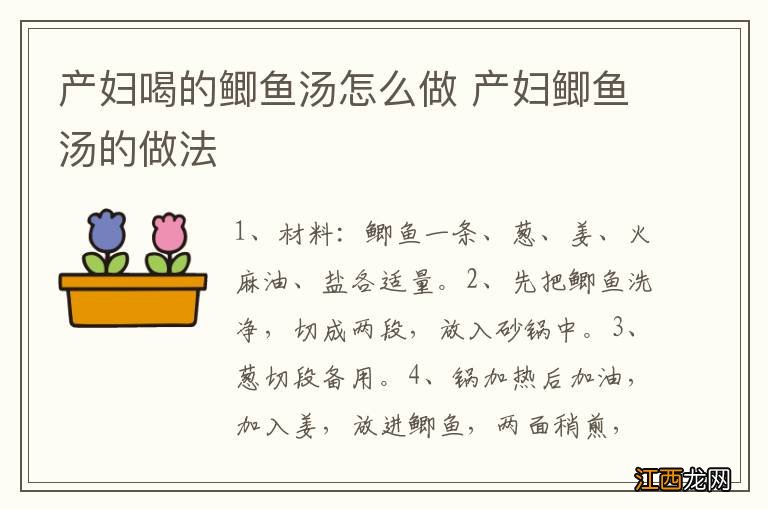 产妇喝的鲫鱼汤怎么做 产妇鲫鱼汤的做法

1、材料：鲫鱼一条、葱、姜、火麻油、盐各适量。2、先把鲫鱼洗净，切成两段，放入砂锅中。3、葱切段备用。4、锅加热后加油，加入姜，放进鲫鱼，两面稍煎，

江西龙网